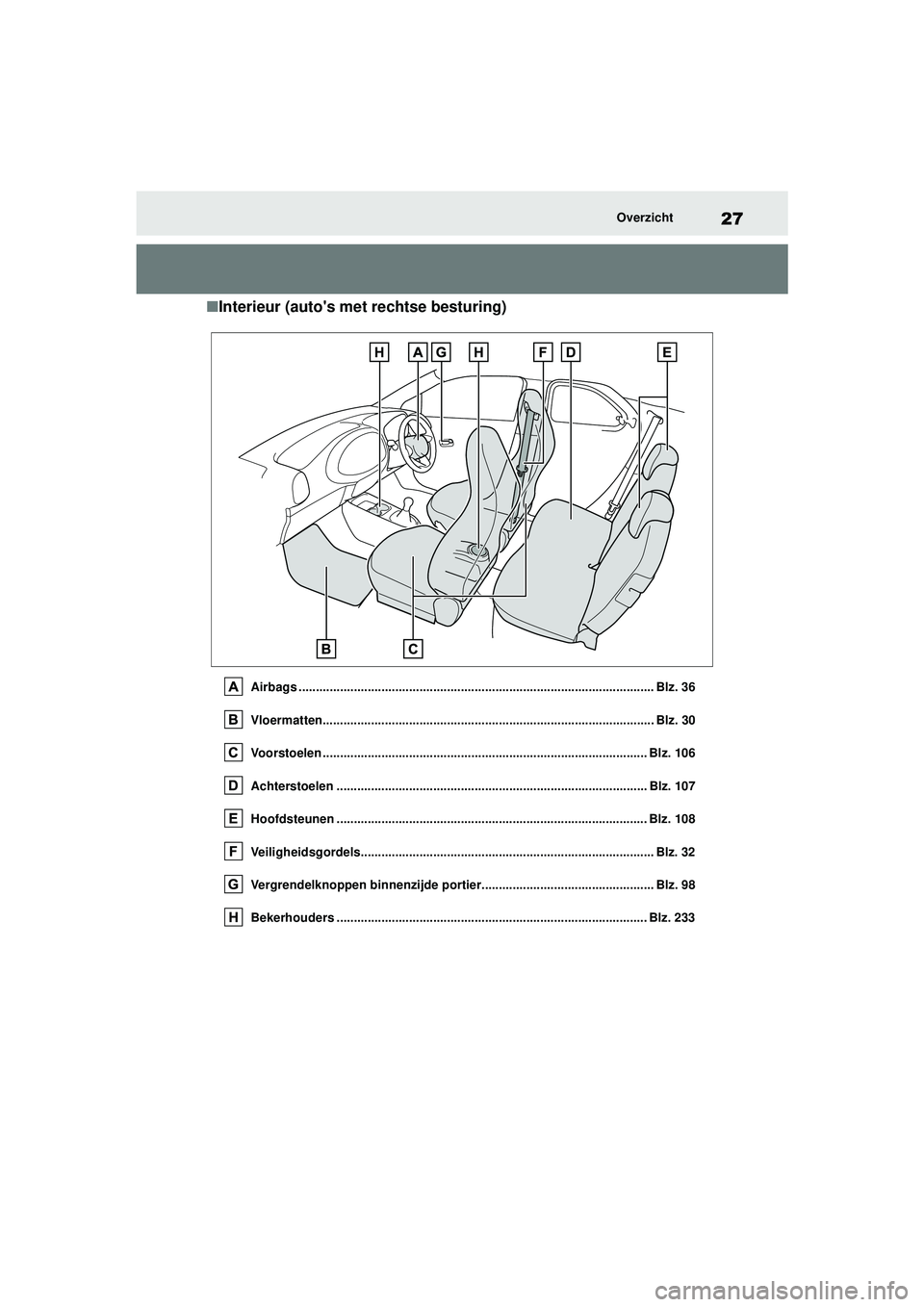 27
Overzicht

■Interieur (auto's met rechtse besturing)

H A G H F D E

B C

A Airbags ..................................................................................................... Blz. 36

B Vloermatten.............................................................................................. Blz. 30

C Voorstoelen ............................................................................................ Blz. 106

D Achterstoelen ........................................................................................ Blz. 107

E Hoofdsteunen ........................................................................................ Blz. 108

F Veiligheidsgordels................................................................................... Blz. 32

G Vergrendelknoppen binnenzijde portier................................................. Blz. 98

H Bekerhouders ........................................................................................ Blz. 233

carmanualsonline.info